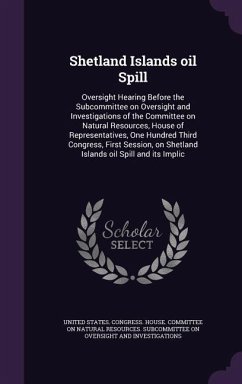 Shetland Islands oil Spill

Oversight Hearing Before the Subcommittee on Oversight and Investigations of the Committee on Natural Resources, House of Representatives, One Hundred Third Congress, First Session, on Shetland Islands oil Spill and its Implic

Scholar SELECT

UNITED STATES. CONGRESS. HOUSE. COMMITTEE ON NATURAL RESOURCES. SUBCOMMITTEE ON OVERSIGHT AND INVESTIGATIONS